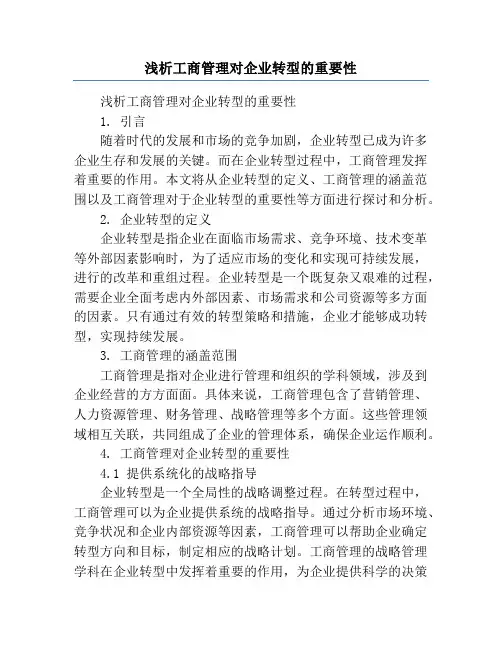 浅析工商管理对企业转型的重要性

浅析工商管理对企业转型的重要性

1. 引言

随着时代的发展和市场的竞争加剧，企业转型已成为许多企业生存和发展的关键。而在企业转型过程中，工商管理发挥着重要的作用。本文将从企业转型的定义、工商管理的涵盖范围以及工商管理对于企业转型的重要性等方面进行探讨和分析。

2. 企业转型的定义

企业转型是指企业在面临市场需求、竞争环境、技术变革等外部因素影响时，为了适应市场的变化和实现可持续发展，进行的改革和重组过程。企业转型是一个既复杂又艰难的过程，需要企业全面考虑内外部因素、市场需求和公司资源等多方面的因素。只有通过有效的转型策略和措施，企业才能够成功转型，实现持续发展。

3. 工商管理的涵盖范围

工商管理是指对企业进行管理和组织的学科领域，涉及到企业经营的方方面面。具体来说，工商管理包含了营销管理、人力资源管理、财务管理、战略管理等多个方面。这些管理领域相互关联，共同组成了企业的管理体系，确保企业运作顺利。

4. 工商管理对企业转型的重要性

4.1 提供系统化的战略指导

企业转型是一个全局性的战略调整过程。在转型过程中，工商管理可以为企业提供系统的战略指导。通过分析市场环境、竞争状况和企业内部资源等因素，工商管理可以帮助企业确定转型方向和目标，制定相应的战略计划。工商管理的战略管理学科在企业转型中发挥着重要的作用，为企业提供科学的决策